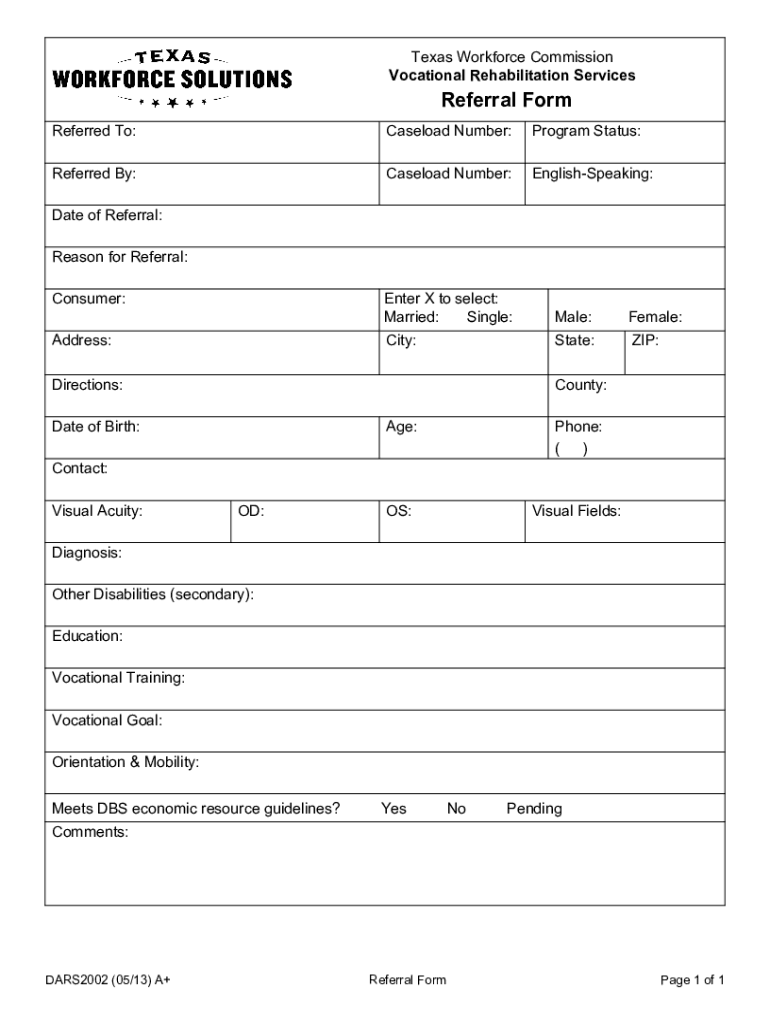 TEXAS
WORKFORCE SOLUTIONS

Texas Workforce Commission
Vocational Rehabilitation Services

Referral Form

Referred To:
Caseload Number:
Program Status:

Referred By:
Caseload Number:
English-Speaking:

Date of Referral:

Reason for Referral:

Consumer:
Enter X to select:
Married: Single:
Male: Female:

Address:
City:
State:
ZIP:

Directions:
County:

Date of Birth:
Age:
Phone:
( )

Contact:

Visual Acuity:
OD:
OS:
Visual Fields:

Diagnosis:

Other Disabilities (secondary):

Education:

Vocational Training:

Vocational Goal:

Orientation & Mobility:

Meets DBS economic resource guidelines? Yes No Pending
Comments:

DARS2002 (05/13) A+
Referral Form
Page 1 of 1